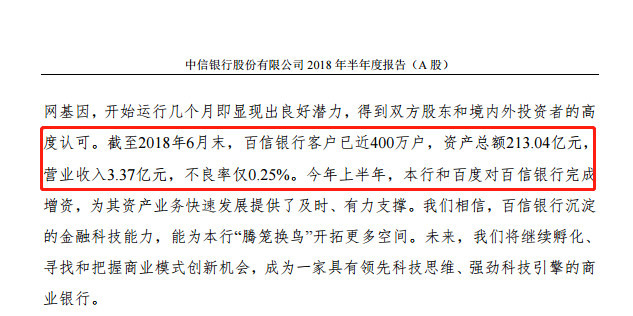 中信银行股份有限公司 2018 年半年度报告（A 股）

网基因，开始运行几个月即显现出良好潜力，得到双方股东和境内外投资者的高度认可。截至2018年6月末，百信银行客户已近400万户，资产总额213.04亿元，营业收入3.37亿元，不良率仅0.25%。今年上半年，本行和百度对百信银行完成增资，为其资产业务快速发展提供了及时、有力支撑。我们相信，百信银行沉淀的金融科技能力，能为本行“腾笼换鸟”开拓更多空间。未来，我们将继续孵化、寻找和把握商业模式创新机会，成为一家具有领先科技思维、强劲科技引擎的商业银行。